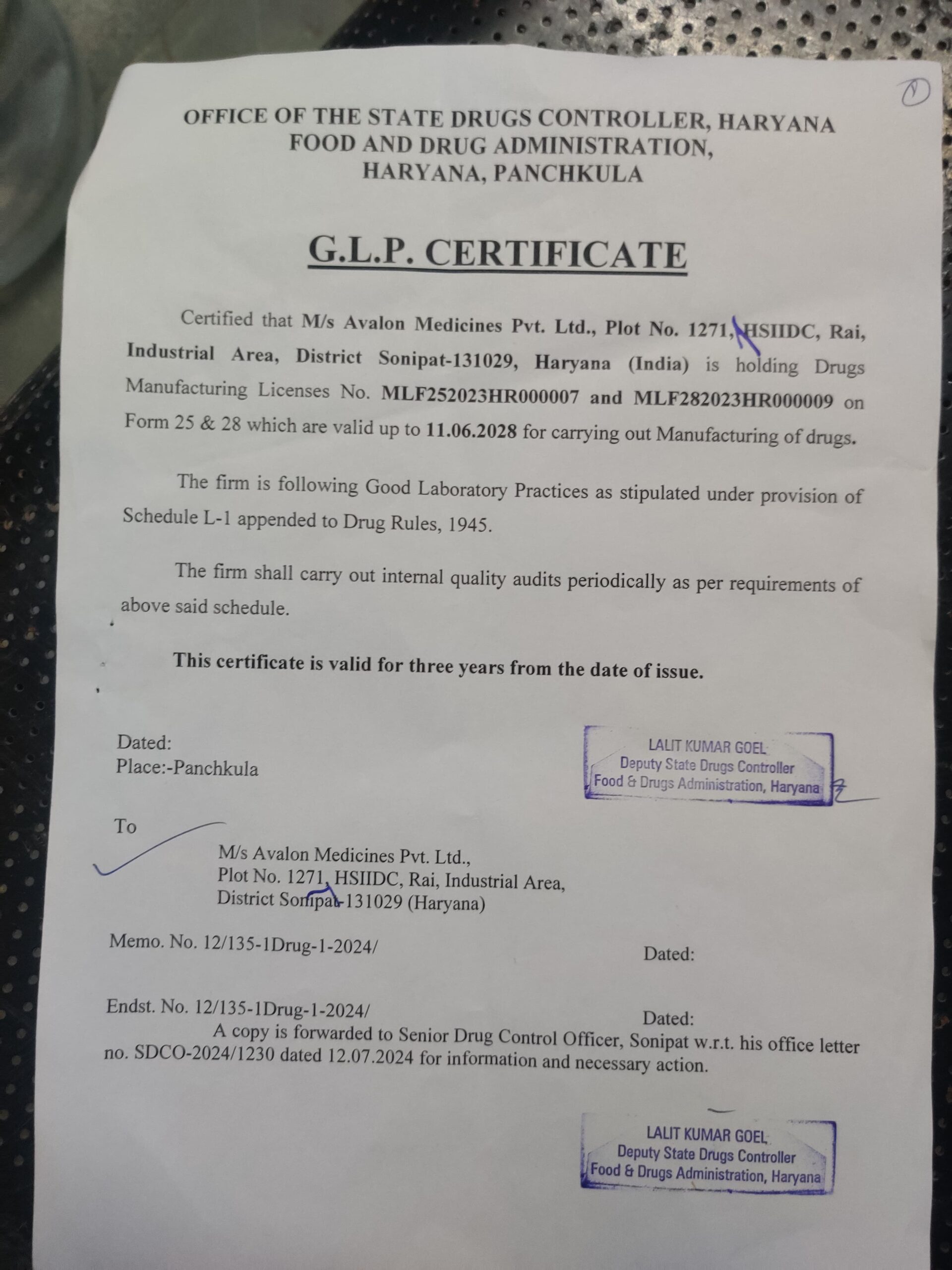 ①

OFFICE OF THE STATE DRUGS CONTROLLER, HARYANA
FOOD AND DRUG ADMINISTRATION,
HARYANA, PANCHKULA

G.L.P. CERTIFICATE

Certified that M/s Avalon Medicines Pvt. Ltd., Plot No. 1271, HSIIDC, Rai, Industrial Area, District Sonipat-131029, Haryana (India) is holding Drugs Manufacturing Licenses No. MLF252023HR000007 and MLF282023HR000009 on Form 25 & 28 which are valid up to 11.06.2028 for carrying out Manufacturing of drugs.

The firm is following Good Laboratory Practices as stipulated under provision of Schedule L-1 appended to Drug Rules, 1945.

The firm shall carry out internal quality audits periodically as per requirements of above said schedule.

This certificate is valid for three years from the date of issue.

Dated:
Place:-Panchkula

LALIT KUMAR GOEL
Deputy State Drugs Controller
Food & Drugs Administration, Haryana

To
M/s Avalon Medicines Pvt. Ltd.,
Plot No. 1271, HSIIDC, Rai, Industrial Area,
District Sonipat-131029 (Haryana)

Memo. No. 12/135-1Drug-1-2024/ Dated:

Endst. No. 12/135-1Drug-1-2024/ Dated:
A copy is forwarded to Senior Drug Control Officer, Sonipat w.r.t. his office letter no. SDCO-2024/1230 dated 12.07.2024 for information and necessary action.

LALIT KUMAR GOEL
Deputy State Drugs Controller
Food & Drugs Administration, Haryana